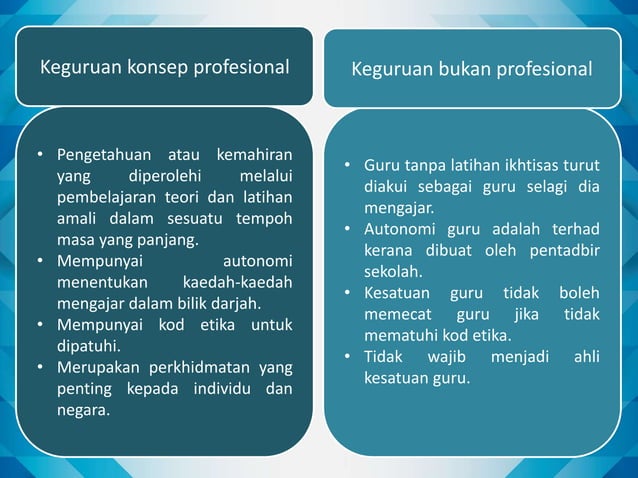 Keguruan konsep profesional

• Pengetahuan atau kemahiran yang diperolehi melalui pembelajaran teori dan latihan amali dalam sesuatu tempoh masa yang panjang.
• Mempunyai autonomi menentukan kaedah-kaedah mengajar dalam bilik darjah.
• Mempunyai kod etika untuk dipatuhi.
• Merupakan perkhidmatan yang penting kepada individu dan negara.

Keguruan bukan profesional

• Guru tanpa latihan ikhtisas turut diakui sebagai guru selagi dia mengajar.
• Autonomi guru adalah terhad kerana dibuat oleh pentadbir sekolah.
• Kesatuan guru tidak boleh memecat guru jika tidak mematuhi kod etika.
• Tidak wajib menjadi ahli kesatuan guru.